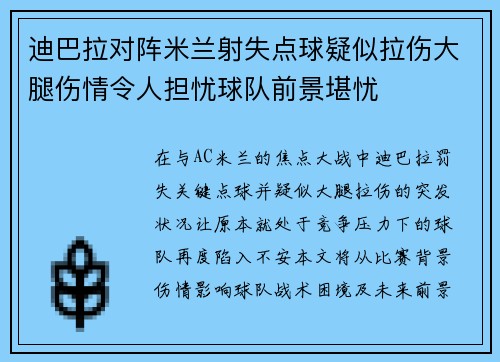 迪巴拉对阵米兰射失点球疑似拉伤大腿伤情令人担忧球队前景堪忧

在与AC米兰的焦点大战中迪巴拉罚失关键点球并疑似大腿拉伤的突发状况让原本就处于竞争压力下的球队再度陷入不安本文将从比赛背景伤情影响球队战术困境及未来前景